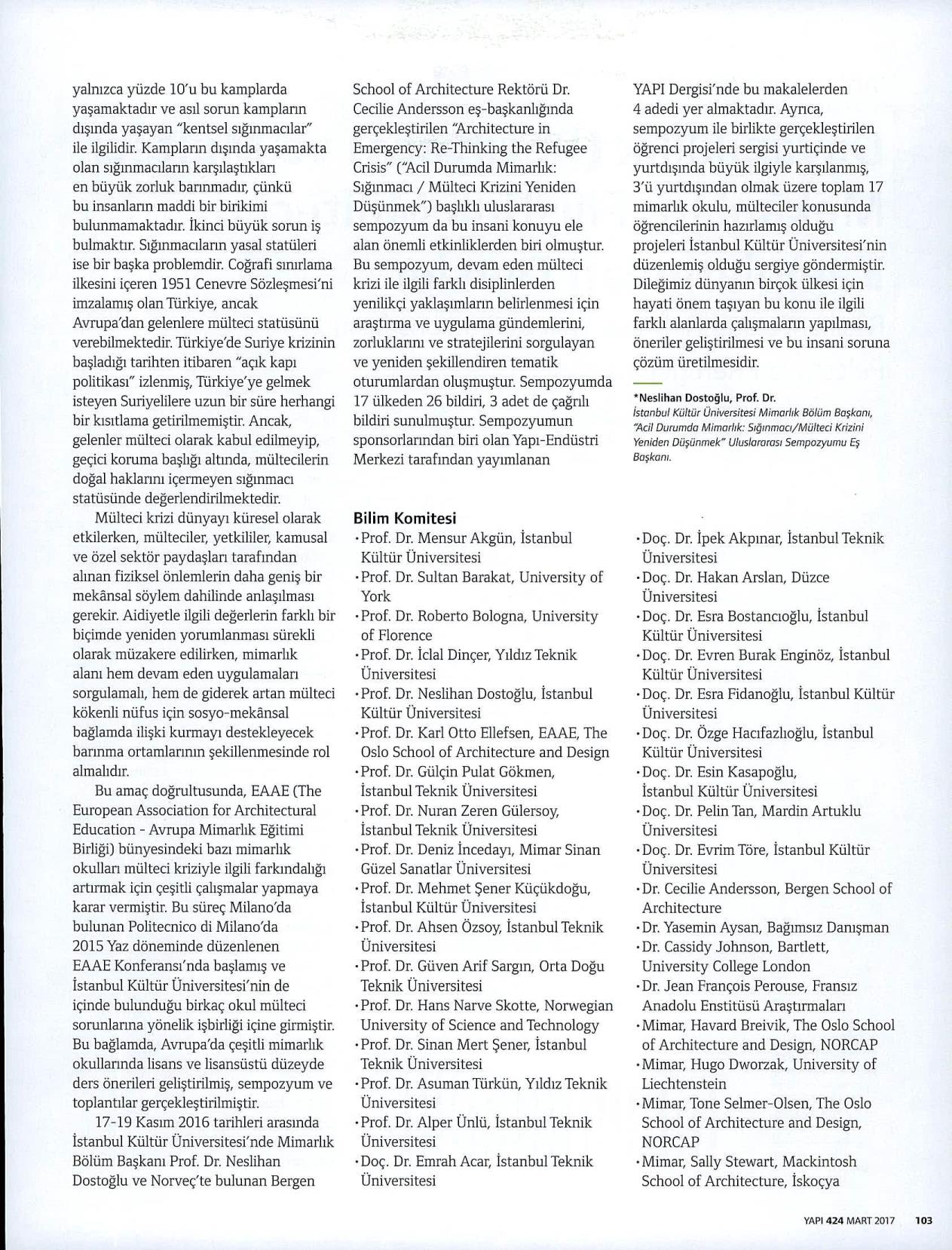 yalnızca yüzde 10'u bu kamplarda yaşamaktadır ve asıl sorun kampların dışında yaşayan "kentsel sığınmacılar" ile ilgilidir. Kampların dışında yaşamakta olan sığınmacıların karşılaştıkları en büyük zorluk barınmadır, çünkü bu insanların maddi bir birikimi bulunmamaktadır. İkinci büyük sorun iş bulmaktır. Sığınmacıların yasal statüleri ise bir başka problemdir. Coğrafi sınırlama ilkesini içeren 1951 Cenevre Sözleşmesi'ni imzalamış olan Türkiye, ancak Avrupa'dan gelenlere mülteci statüsünü verebilmektedir. Türkiye'de Suriye krizinin başladığı tarihten itibaren "açık kapı politikası" izlenmiş, Türkiye'ye gelmek isteyen Suriyelilere uzun bir süre herhangi bir kısıtlama getirilmemiştir. Ancak, gelenler mülteci olarak kabul edilmeyip, geçici koruma başlığı altında, mültecilerin doğal haklarını içermeyen sığınmacı statüsünde değerlendirilmektedir.

Mülteci krizi dünyayı küresel olarak etkilerken, mülteciler, yetkililer, kamusal ve özel sektör paydaşları tarafından alınan fiziksel önlemlerin daha geniş bir mekânsal söylem dahilinde anlaşılması gerekir. Aidiyetle ilgili değerlerin farklı bir biçimde yeniden yorumlanması sürekli olarak müzakere edilirken, mimarlık alanı hem devam eden uygulamaları sorgulamalı, hem de giderek artan mülteci kökenli nüfus için sosyo-mekânsal bağlamda ilişki kurmayı destekleyecek barınma ortamlarının şekillenmesinde rol almalıdır.

Bu amaç doğrultusunda, EAAE (The European Association for Architectural Education - Avrupa Mimarlık Eğitimi Birliği) bünyesindeki bazı mimarlık okulları mülteci kriziyle ilgili farkındalığı artırmak için çeşitli çalışmalar yapmaya karar vermiştir. Bu süreç Milano'da bulunan Politecnico di Milano'da 2015 Yaz döneminde düzenlenen EAAE Konferansı'nda başlamış ve İstanbul Kültür Üniversitesi'nin de içinde bulunduğu birkaç okul mülteci sorunlarına yönelik işbirliği içine girmiştir. Bu bağlamda, Avrupa'da çeşitli mimarlık okullarında lisans ve lisansüstü düzeyde ders önerileri geliştirilmiş, sempozyum ve toplantılar gerçekleştirilmiştir.

17-19 Kasım 2016 tarihleri arasında İstanbul Kültür Üniversitesi'nde Mimarlık Bölüm Başkanı Prof. Dr. Neslihan Dostoğlu ve Norveç'te bulunan Bergen School of Architecture Rektörü Dr. Cecilie Andersson eş-başkanlığında gerçekleştirilen "Architecture in Emergency: Re-Thinking the Refugee Crisis" ("Acil Durumda Mimarlık: Sığınmacı / Mülteci Krizini Yeniden Düşünmek") başlıklı uluslararası sempozyum da bu insani konuyu ele alan önemli etkinliklerden biri olmuştur. Bu sempozyum, devam eden mülteci krizi ile ilgili farklı disiplinlerden yenilikçi yaklaşımların belirlenmesi için araştırma ve uygulama gündemlerini, zorluklarını ve stratejilerini sorgulayan ve yeniden şekillendiren tematik oturumlardan oluşmuştur. Sempozyumda 17 ülkeden 26 bildiri, 3 adet de çağrılı bildiri sunulmuştur. Sempozyumun sponsorlarından biri olan Yapı-Endüstri Merkezi tarafından yayımlanan YAPI Dergisi'nde bu makalelerden 4 adedi yer almaktadır. Ayrıca, sempozyum ile birlikte gerçekleştirilen öğrenci projeleri sergisi yurtiçinde ve yurtdışında büyük ilgiyle karşılanmış, 3'ü yurtdışından olmak üzere toplam 17 mimarlık okulu, mülteciler konusunda öğrencilerinin hazırlamış olduğu projeleri İstanbul Kültür Üniversitesi'nin düzenlemiş olduğu sergiye göndermiştir. Dileğimiz dünyanın birçok ülkesi için hayati önem taşıyan bu konu ile ilgili farklı alanlarda çalışmaların yapılması, öneriler geliştirilmesi ve bu insani soruna çözüm üretilmesidir.

*Neslihan Dostoğlu, Prof. Dr.
İstanbul Kültür Üniversitesi Mimarlık Bölüm Başkanı, "Acil Durumda Mimarlık: Sığınmacı/Mülteci Krizini Yeniden Düşünmek" Uluslararası Sempozyumu Eş Başkanı.

Bilim Komitesi
• Prof. Dr. Mensur Akgün, İstanbul Kültür Üniversitesi
• Prof. Dr. Sultan Barakat, University of York
• Prof. Dr. Roberto Bologna, University of Florence
• Prof. Dr. İclal Dinçer, Yıldız Teknik Üniversitesi
• Prof. Dr. Neslihan Dostoğlu, İstanbul Kültür Üniversitesi
• Prof. Dr. Karl Otto Ellefsen, EAAE, The Oslo School of Architecture and Design
• Prof. Dr. Gülçin Pulat Gökmen, İstanbul Teknik Üniversitesi
• Prof. Dr. Nuran Zeren Gülersoy, İstanbul Teknik Üniversitesi
• Prof. Dr. Deniz İncedayı, Mimar Sinan Güzel Sanatlar Üniversitesi
• Prof. Dr. Mehmet Şener Küçükdoğu, İstanbul Kültür Üniversitesi
• Prof. Dr. Ahsen Özsoy, İstanbul Teknik Üniversitesi
• Prof. Dr. Güven Arif Sargın, Orta Doğu Teknik Üniversitesi
• Prof. Dr. Hans Narve Skotte, Norwegian University of Science and Technology
• Prof. Dr. Sinan Mert Şener, İstanbul Teknik Üniversitesi
• Prof. Dr. Asuman Türkün, Yıldız Teknik Üniversitesi
• Prof. Dr. Alper Ünlü, İstanbul Teknik Üniversitesi
• Doç. Dr. Emrah Acar, İstanbul Teknik Üniversitesi
• Doç. Dr. İpek Akpınar, İstanbul Teknik Üniversitesi
• Doç. Dr. Hakan Arslan, Düzce Üniversitesi
• Doç. Dr. Esra Bostancıoğlu, İstanbul Kültür Üniversitesi
• Doç. Dr. Evren Burak Enginöz, İstanbul Kültür Üniversitesi
• Doç. Dr. Esra Fidanoğlu, İstanbul Kültür Üniversitesi
• Doç. Dr. Özge Hacıfazlıoğlu, İstanbul Kültür Üniversitesi
• Doç. Dr. Esin Kasapoğlu, İstanbul Kültür Üniversitesi
• Doç. Dr. Pelin Tan, Mardin Artuklu Üniversitesi
• Doç. Dr. Evrim Töre, İstanbul Kültür Üniversitesi
• Dr. Cecilie Andersson, Bergen School of Architecture
• Dr. Yasemin Aysan, Bağımsız Danışman
• Dr. Cassidy Johnson, Bartlett, University College London
• Dr. Jean François Perouse, Fransız Anadolu Enstitüsü Araştırmaları
• Mimar, Havard Breivik, The Oslo School of Architecture and Design, NORCAP
• Mimar, Hugo Dworzak, University of Liechtenstein
• Mimar, Tone Selmer-Olsen, The Oslo School of Architecture and Design, NORCAP
• Mimar, Sally Stewart, Mackintosh School of Architecture, İskoçya

YAPI 424 MART 2017 103